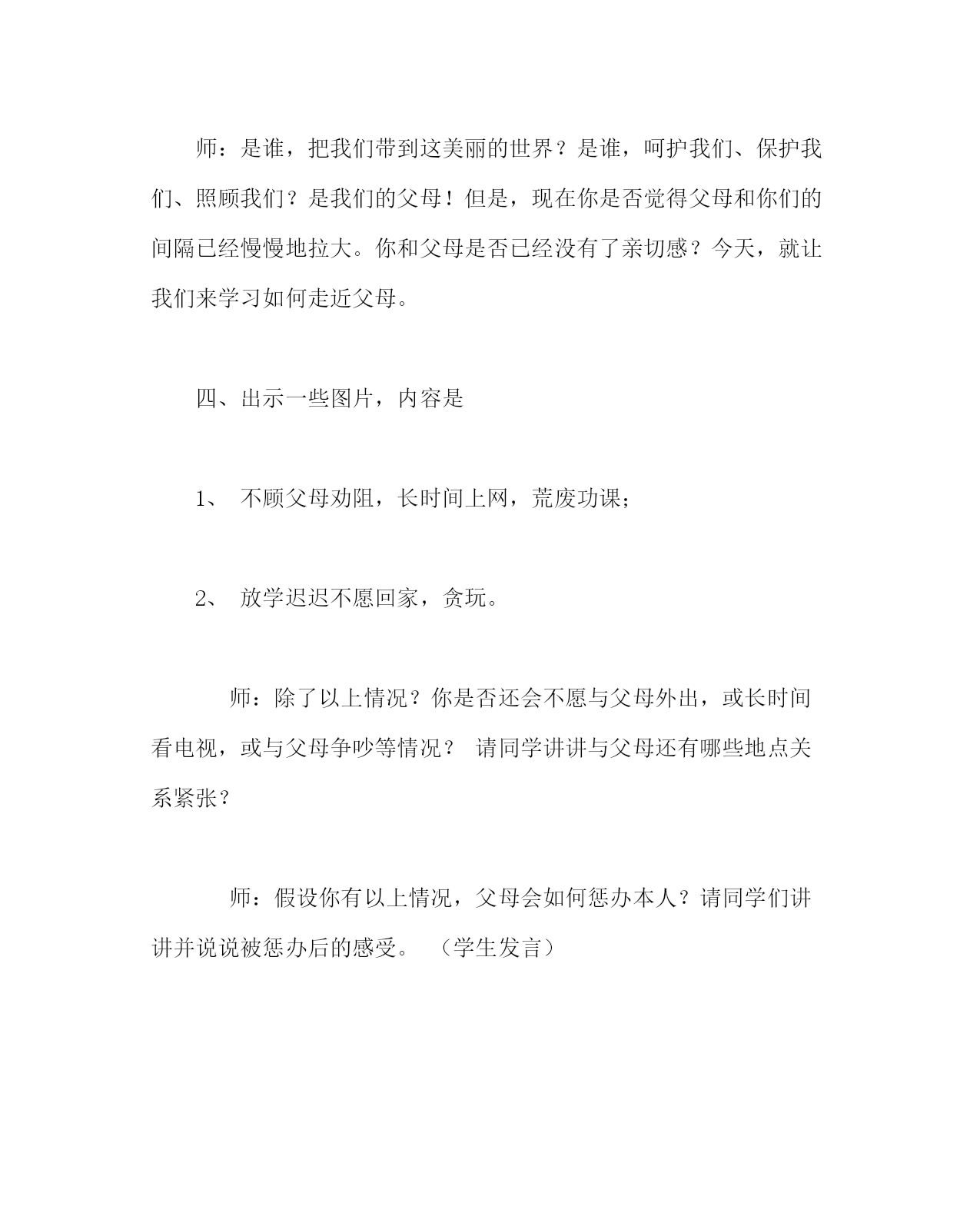 师：是谁，把我们带到这美丽的世界？是谁，呵护我们、保护我们、照顾我们？是我们的父母！但是，现在你是否觉得父母和你们的间隔已经慢慢地拉大。你和父母是否已经没有了亲切感？今天，就让我们来学习如何走近父母。

四、出示一些图片，内容是

1、 不顾父母劝阻，长时间上网，荒废功课；

2、 放学迟迟不愿回家，贪玩。

师：除了以上情况？你是否还会不愿与父母外出，或长时间看电视，或与父母争吵等情况？ 请同学讲讲与父母还有哪些地点关系紧张？

师：假设你有以上情况，父母会如何惩办本人？请同学们讲讲并说说被惩办后的感受。 （学生发言）